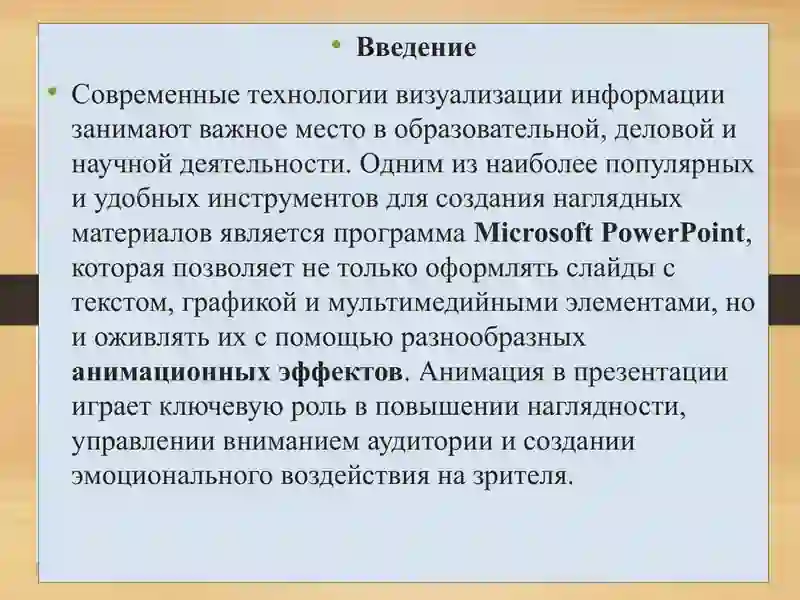 • Введение

• Современные технологии визуализации информации занимают важное место в образовательной, деловой и научной деятельности. Одним из наиболее популярных и удобных инструментов для создания наглядных материалов является программа Microsoft PowerPoint, которая позволяет не только оформлять слайды с текстом, графикой и мультимедийными элементами, но и оживлять их с помощью разнообразных анимационных эффектов. Анимация в презентации играет ключевую роль в повышении наглядности, управлении вниманием аудитории и создании эмоционального воздействия на зрителя.